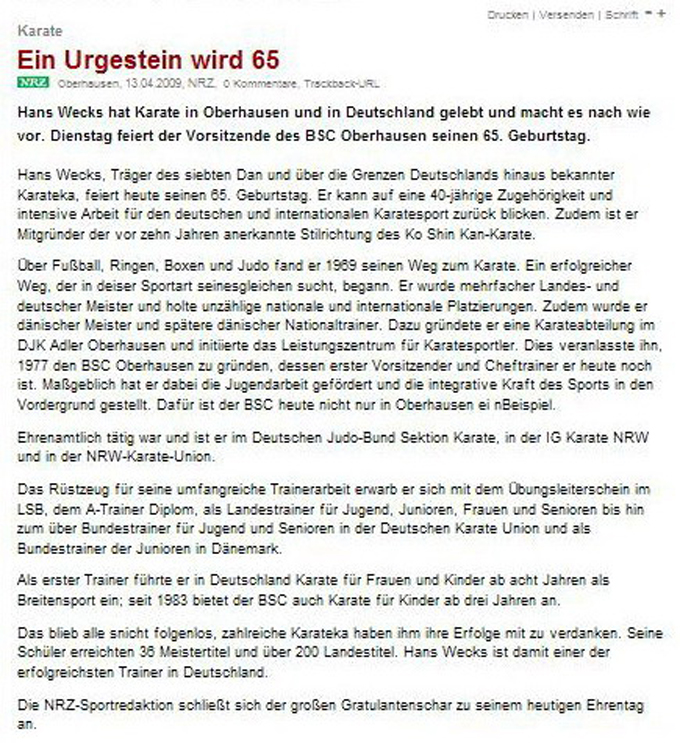 Drucken | Versenden | Schrift - +

Karate

Ein Urgestein wird 65

NRZ Oberhausen, 13.04.2009, NRZ, 0 Kommentare, Trackback-URL

Hans Wecks hat Karate in Oberhausen und in Deutschland gelebt und macht es nach wie vor. Dienstag feiert der Vorsitzende des BSC Oberhausen seinen 65. Geburtstag.

Hans Wecks, Träger des siebten Dan und über die Grenzen Deutschlands hinaus bekannter Karateka, feiert heute seinen 65. Geburtstag. Er kann auf eine 40-jährige Zugehörigkeit und intensive Arbeit für den deutschen und internationalen Karatesport zurück blicken. Zudem ist er Mitgründer der vor zehn Jahren anerkannte Stilrichtung des Ko Shin Kan-Karate.

Über Fußball, Ringen, Boxen und Judo fand er 1969 seinen Weg zum Karate. Ein erfolgreicher Weg, der in deiser Sportart seinesgleichen sucht, begann. Er wurde mehrfacher Landes- und deutscher Meister und holte unzählige nationale und internationale Platzierungen. Zudem wurde er dänischer Meister und spätere dänischer Nationaltrainer. Dazu gründete er eine Karateabteilung im DJK Adler Oberhausen und initiierte das Leistungszentrum für Karatesportler. Dies veranlasste ihn, 1977 den BSC Oberhausen zu gründen, dessen erster Vorsitzender und Cheftrainer er heute noch ist. Maßgeblich hat er dabei die Jugendarbeit gefördert und die integrative Kraft des Sports in den Vordergrund gestellt. Dafür ist der BSC heute nicht nur in Oberhausen ei nBeispiel.

Ehrenamtlich tätig war und ist er im Deutschen Judo-Bund Sektion Karate, in der IG Karate NRW und in der NRW-Karate-Union.

Das Rüstzeug für seine umfangreiche Trainerarbeit erwarb er sich mit dem Übungsleiterschein im LSB, dem A-Trainer Diplom, als Landestrainer für Jugend, Junioren, Frauen und Senioren bis hin zum über Bundestrainer für Jugend und Senioren in der Deutschen Karate Union und als Bundestrainer der Junioren in Dänemark.

Als erster Trainer führte er in Deutschland Karate für Frauen und Kinder ab acht Jahren als Breitensport ein; seit 1983 bietet der BSC auch Karate für Kinder ab drei Jahren an.

Das blieb alle snicht folgenlos, zahlreiche Karateka haben ihm ihre Erfolge mit zu verdanken. Seine Schüler erreichten 36 Meistertitel und über 200 Landestitel. Hans Wecks ist damit einer der erfolgreichsten Trainer in Deutschland.

Die NRZ-Sportredaktion schließt sich der großen Gratulantenschar zu seinem heutigen Ehrentag an.